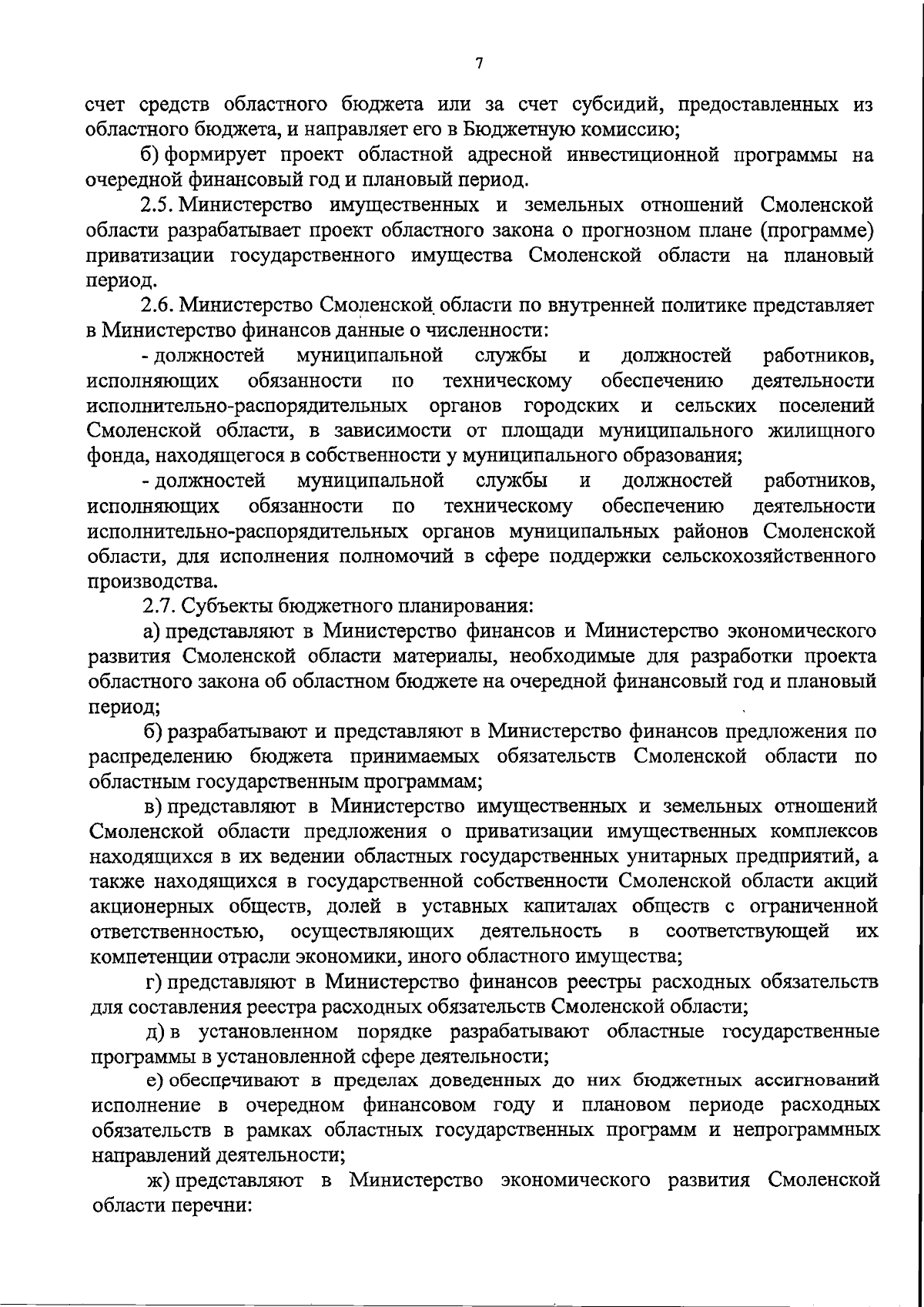 7

счет средств областного бюджета или за счет субсидий, предоставленных из областного бюджета, и направляет его в Бюджетную комиссию;

б) формирует проект областной адресной инвестиционной программы на очередной финансовый год и плановый период.

2.5. Министерство имущественных и земельных отношений Смоленской области разрабатывает проект областного закона о прогнозном плане (программе) приватизации государственного имущества Смоленской области на плановый период.

2.6. Министерство Смоленской области по внутренней политике представляет в Министерство финансов данные о численности:

- должностей муниципальной службы и должностей работников, исполняющих обязанности по техническому обеспечению деятельности исполнительно-распорядительных органов городских и сельских поселений Смоленской области, в зависимости от площади муниципального жилищного фонда, находящегося в собственности у муниципального образования;

- должностей муниципальной службы и должностей работников, исполняющих обязанности по техническому обеспечению деятельности исполнительно-распорядительных органов муниципальных районов Смоленской области, для исполнения полномочий в сфере поддержки сельскохозяйственного производства.

2.7. Субъекты бюджетного планирования:

а) представляют в Министерство финансов и Министерство экономического развития Смоленской области материалы, необходимые для разработки проекта областного закона об областном бюджете на очередной финансовый год и плановый период;

б) разрабатывают и представляют в Министерство финансов предложения по распределению бюджета принимаемых обязательств Смоленской области по областным государственным программам;

в) представляют в Министерство имущественных и земельных отношений Смоленской области предложения о приватизации имущественных комплексов находящихся в их ведении областных государственных унитарных предприятий, а также находящихся в государственной собственности Смоленской области акций акционерных обществ, долей в уставных капиталах обществ с ограниченной ответственностью, осуществляющих деятельность в соответствующей их компетенции отрасли экономики, иного областного имущества;

г) представляют в Министерство финансов реестры расходных обязательств для составления реестра расходных обязательств Смоленской области;

д) в установленном порядке разрабатывают областные государственные программы в установленной сфере деятельности;

е) обеспечивают в пределах доведенных до них бюджетных ассигнований исполнение в очередном финансовом году и плановом периоде расходных обязательств в рамках областных государственных программ и непрограммных направлений деятельности;

ж) представляют в Министерство экономического развития Смоленской области перечни: